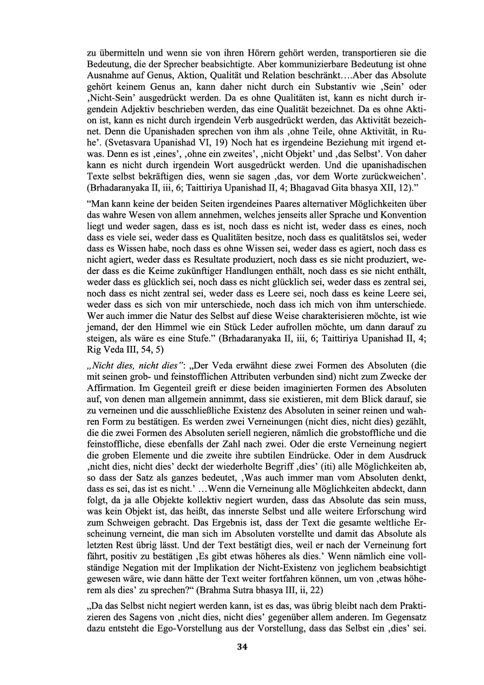 zu übermitteln und wenn sie von ihren Hörern gehört werden, transportieren sie die Bedeutung, die der Sprecher beabsichtigte. Aber kommunizierbare Bedeutung ist ohne Ausnahme auf Genus, Aktion, Qualität und Relation beschränkt….Aber das Absolute gehört keinem Genus an, kann daher nicht durch ein Substantiv wie ‚Sein' oder ‚Nicht-Sein' ausgedrückt werden. Da es ohne Qualitäten ist, kann es nicht durch irgendein Adjektiv beschrieben werden, das eine Qualität bezeichnet. Da es ohne Aktion ist, kann es nicht durch irgendein Verb ausgedrückt werden, das Aktivität bezeichnet. Denn die Upanishaden sprechen von ihm als ‚ohne Teile, ohne Aktivität, in Ruhe'. (Svetasvara Upanishad VI, 19) Noch hat es irgendeine Beziehung mit irgend etwas. Denn es ist ‚eines', ‚ohne ein zweites', ‚nicht Objekt' und ‚das Selbst'. Von daher kann es nicht durch irgendein Wort ausgedrückt werden. Und die upanishadischen Texte selbst bekräftigen dies, wenn sie sagen ‚das, vor dem Worte zurückweichen'. (Brhadaranyaka II, iii, 6; Taittiriya Upanishad II, 4; Bhagavad Gita bhasya XII, 12)."

"Man kann keine der beiden Seiten irgendeines Paares alternativer Möglichkeiten über das wahre Wesen von allem annehmen, welches jenseits aller Sprache und Konvention liegt und weder sagen, dass es ist, noch dass es nicht ist, weder dass es eines, noch dass es viele sei, weder dass es Qualitäten besitze, noch dass es qualitätslos sei, weder dass es Wissen habe, noch dass es ohne Wissen sei, weder dass es agiert, noch dass es nicht agiert, weder dass es Resultate produziert, noch dass es sie nicht produziert, weder dass es die Keime zukünftiger Handlungen enthält, noch dass es sie nicht enthält, weder dass es glücklich sei, noch dass es nicht glücklich sei, weder dass es zentral sei, noch dass es nicht zentral sei, weder dass es Leere sei, noch dass es keine Leere sei, weder dass es sich von mir unterschiede, noch dass ich mich von ihm unterschiede. Wer auch immer die Natur des Selbst auf diese Weise charakterisieren möchte, ist wie jemand, der den Himmel wie ein Stück Leder aufrollen möchte, um dann darauf zu steigen, als wäre es eine Stufe." (Brhadaranyaka II, iii, 6; Taittiriya Upanishad II, 4; Rig Veda III, 54, 5)

„Nicht dies, nicht dies": „Der Veda erwähnt diese zwei Formen des Absoluten (die mit seinen grob- und feinstofflichen Attributen verbunden sind) nicht zum Zwecke der Affirmation. Im Gegenteil greift er diese beiden imaginierten Formen des Absoluten auf, von denen man allgemein annimmt, dass sie existieren, mit dem Blick darauf, sie zu verneinen und die ausschließliche Existenz des Absoluten in seiner reinen und wahren Form zu bestätigen. Es werden zwei Verneinungen (nicht dies, nicht dies) gezählt, die die zwei Formen des Absoluten seriell negieren, nämlich die grobstoffliche und die feinstoffliche, diese ebenfalls der Zahl nach zwei. Oder die erste Verneinung negiert die groben Elemente und die zweite ihre subtilen Eindrücke. Oder in dem Ausdruck ‚nicht dies, nicht dies' deckt der wiederholte Begriff ‚dies' (iti) alle Möglichkeiten ab, so dass der Satz als ganzes bedeutet, ‚Was auch immer man vom Absoluten denkt, dass es sei, das ist es nicht.' …Wenn die Verneinung alle Möglichkeiten abdeckt, dann folgt, da ja alle Objekte kollektiv negiert wurden, dass das Absolute das sein muss, was kein Objekt ist, das heißt, das innerste Selbst und alle weitere Erforschung wird zum Schweigen gebracht. Das Ergebnis ist, dass der Text die gesamte weltliche Erscheinung verneint, die man sich im Absoluten vorstellte und damit das Absolute als letzten Rest übrig lässt. Und der Text bestätigt dies, weil er nach der Verneinung fort fährt, positiv zu bestätigen ‚Es gibt etwas höheres als dies.' Wenn nämlich eine vollständige Negation mit der Implikation der Nicht-Existenz von jeglichem beabsichtigt gewesen wäre, wie dann hätte der Text weiter fortfahren können, um von ‚etwas höherem als dies' zu sprechen?" (Brahma Sutra bhasya III, ii, 22)

„Da das Selbst nicht negiert werden kann, ist es das, was übrig bleibt nach dem Praktizieren des Sagens von ‚nicht dies, nicht dies' gegenüber allem anderen. Im Gegensatz dazu entsteht die Ego-Vorstellung aus der Vorstellung, dass das Selbst ein ‚dies' sei.

34